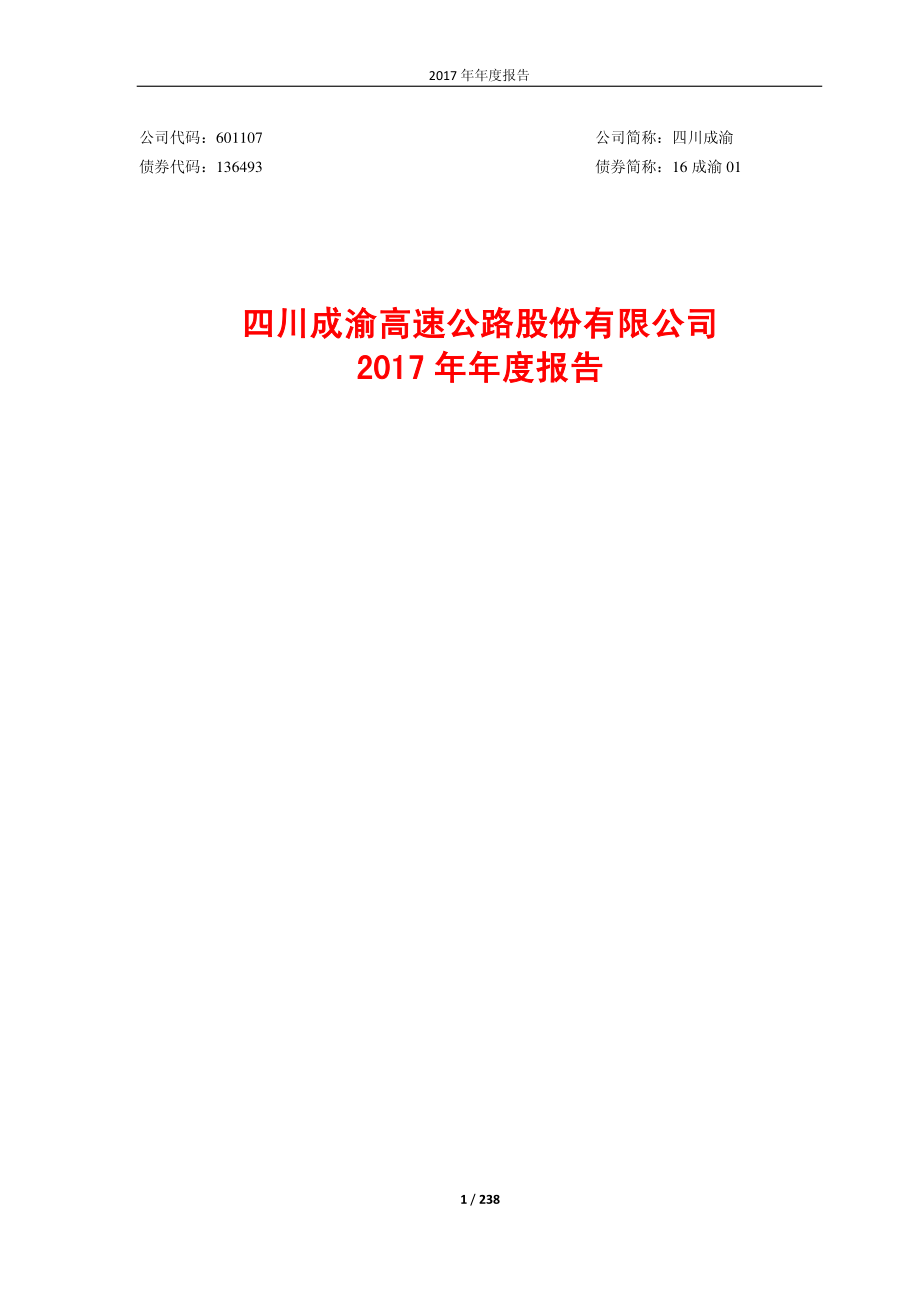 2017 年年度报告

公司代码：601107
债券代码：136493

公司简称：四川成渝
债券简称：16 成渝 01

四川成渝高速公路股份有限公司
2017 年年度报告

1 / 238